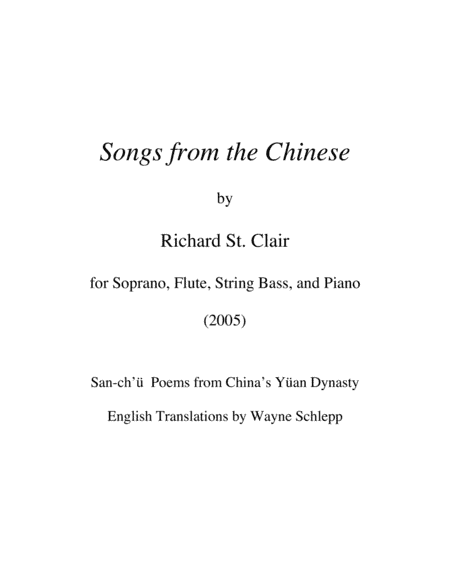 Songs from the Chinese

by

Richard St. Clair

for Soprano, Flute, String Bass, and Piano

(2005)

San-ch'ü Poems from China's Yüan Dynasty

English Translations by Wayne Schlepp